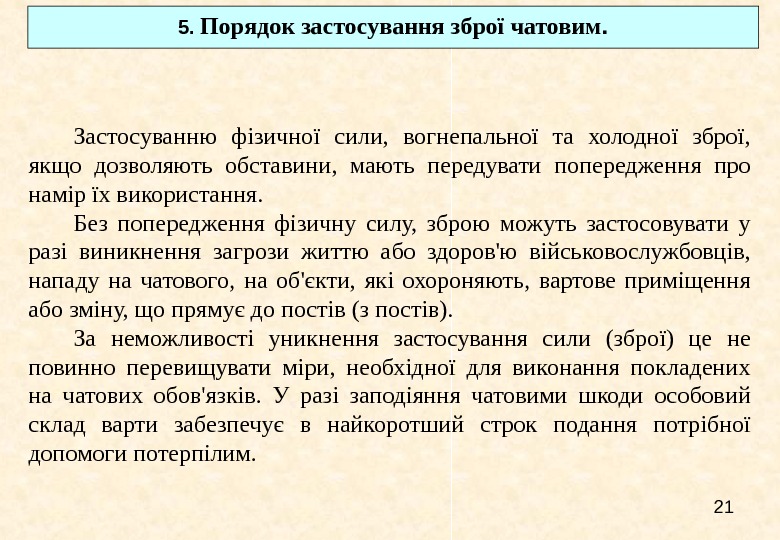 5. Порядок застосування зброї чатовим.

Застосуванню фізичної сили, вогнепальної та холодної зброї, якщо дозволяють обставини, мають передувати попередження про намір їх використання.

Без попередження фізичну силу, зброю можуть застосовувати у разі виникнення загрози життю або здоров'ю військовослужбовців, нападу на чатового, на об'єкти, які охороняють, вартове приміщення або зміну, що прямує до постів (з постів).

За неможливості уникнення застосування сили (зброї) це не повинно перевищувати міри, необхідної для виконання покладених на чатових обов'язків. У разі заподіяння чатовими шкоди особовий склад варти забезпечує в найкоротший строк подання потрібної допомоги потерпілим.

21